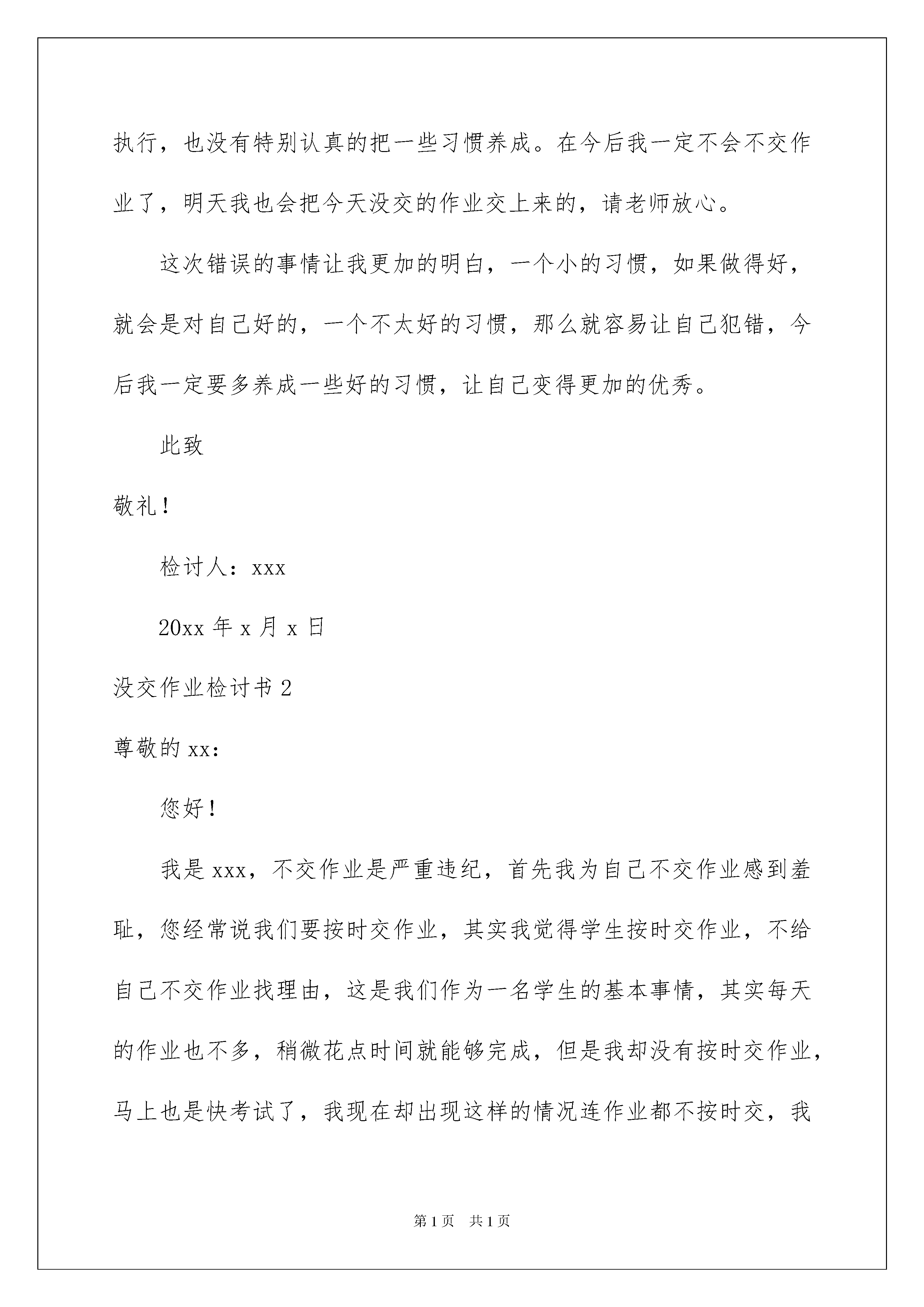 执行，也没有特别认真的把一些习惯养成。在今后我一定不会不交作业了，明天我也会把今天没交的作业交上来的，请老师放心。

这次错误的事情让我更加的明白，一个小的习惯，如果做得好，就会是对自己好的，一个不太好的习惯，那么就容易让自己犯错，今后我一定要多养成一些好的习惯，让自己变得更加的优秀。

此致

敬礼！

检讨人：xxx

20xx 年 x 月 x 日

没交作业检讨书 2

尊敬的 xx：

您好！

我是 xxx，不交作业是严重违纪，首先我为自己不交作业感到羞耻，您经常说我们要按时交作业，其实我觉得学生按时交作业，不给自己不交作业找理由，这是我们作为一名学生的基本事情，其实每天的作业也不多，稍微花点时间就能够完成，但是我却没有按时交作业，马上也是快考试了，我现在却出现这样的情况连作业都不按时交，我

第 1 页 共 1 页